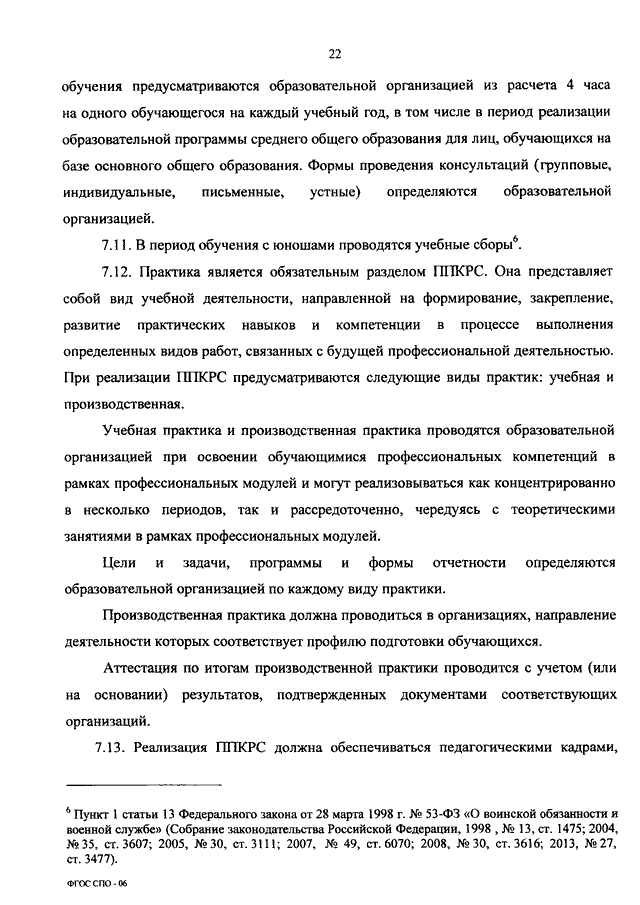 22

обучения предусматриваются образовательной организацией из расчета 4 часа на одного обучающегося на каждый учебный год, в том числе в период реализации образовательной программы среднего общего образования для лиц, обучающихся на базе основного общего образования. Формы проведения консультаций (групповые, индивидуальные, письменные, устные) определяются образовательной организацией.

7.11. В период обучения с юношами проводятся учебные сборы$^6$.

7.12. Практика является обязательным разделом ППКРС. Она представляет собой вид учебной деятельности, направленной на формирование, закрепление, развитие практических навыков и компетенции в процессе выполнения определенных видов работ, связанных с будущей профессиональной деятельностью. При реализации ППКРС предусматриваются следующие виды практик: учебная и производственная.

Учебная практика и производственная практика проводятся образовательной организацией при освоении обучающимися профессиональных компетенций в рамках профессиональных модулей и могут реализовываться как концентрированно в несколько периодов, так и рассредоточенно, чередуясь с теоретическими занятиями в рамках профессиональных модулей.

Цели и задачи, программы и формы отчетности определяются образовательной организацией по каждому виду практики.

Производственная практика должна проводиться в организациях, направление деятельности которых соответствует профилю подготовки обучающихся.

Аттестация по итогам производственной практики проводится с учетом (или на основании) результатов, подтвержденных документами соответствующих организаций.

7.13. Реализация ППКРС должна обеспечиваться педагогическими кадрами,

$^6$ Пункт 1 статьи 13 Федерального закона от 28 марта 1998 г. № 53-ФЗ «О воинской обязанности и военной службе» (Собрание законодательства Российской Федерации, 1998 , № 13, ст. 1475; 2004, № 35, ст. 3607; 2005, № 30, ст. 3111; 2007, № 49, ст. 6070; 2008, № 30, ст. 3616; 2013, № 27, ст. 3477).

ФГОС СПО - 06